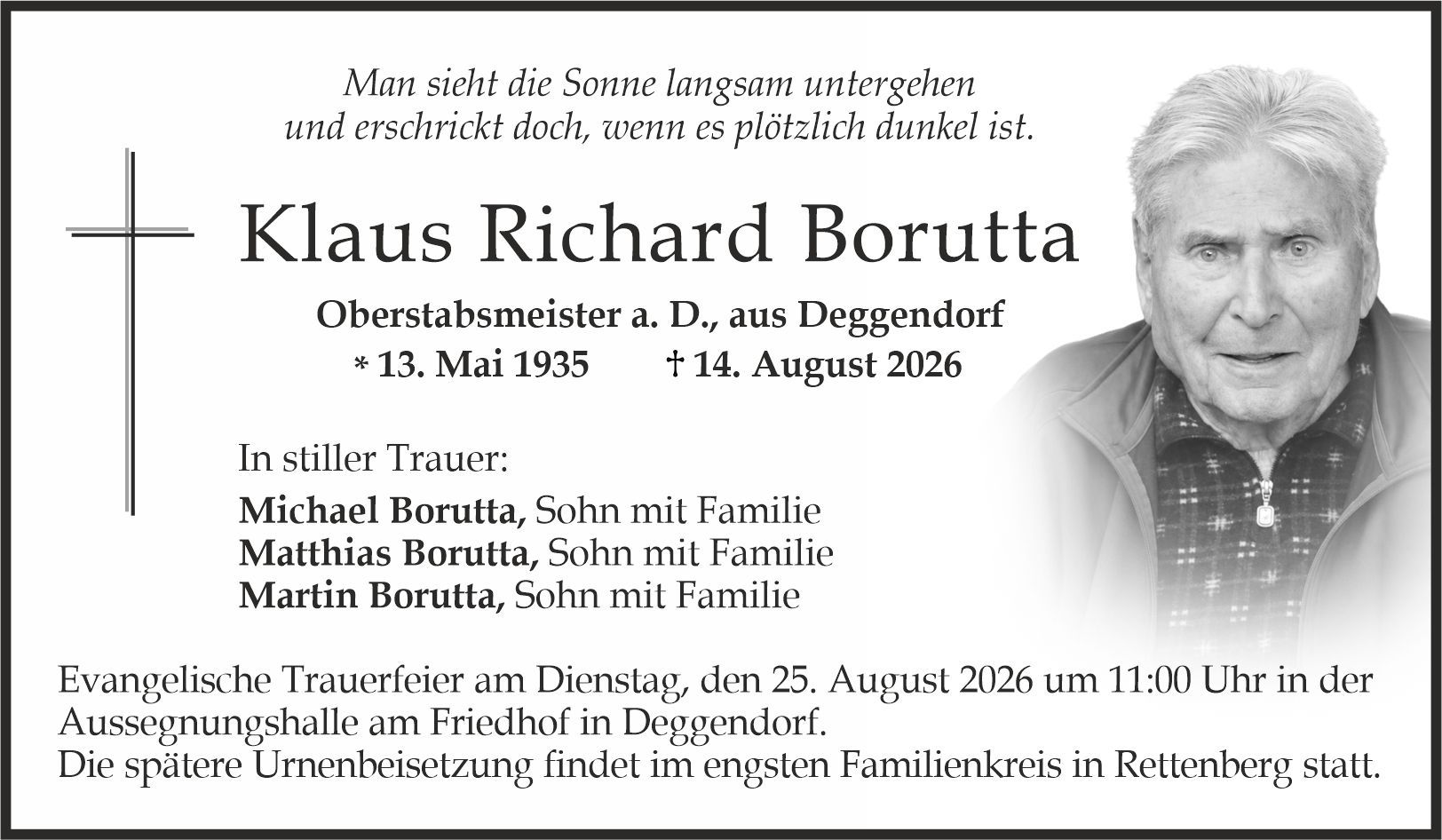 Man sieht die Sonne langsam untergehen und erschrickt doch, wenn es plötzlich dunkel ist.

Klaus Richard Borutta

Oberstabsmeister a. D., aus Deggendorf

* 13. Mai 1935 † 14. August 2026

In stiller Trauer:

Michael Borutta, Sohn mit Familie
Matthias Borutta, Sohn mit Familie
Martin Borutta, Sohn mit Familie

Evangelische Trauerfeier am Dienstag, den 25. August 2026 um 11:00 Uhr in der Aussegnungshalle am Friedhof in Deggendorf.
Die spätere Urnenbeisetzung findet im engsten Familienkreis in Rettenberg statt.